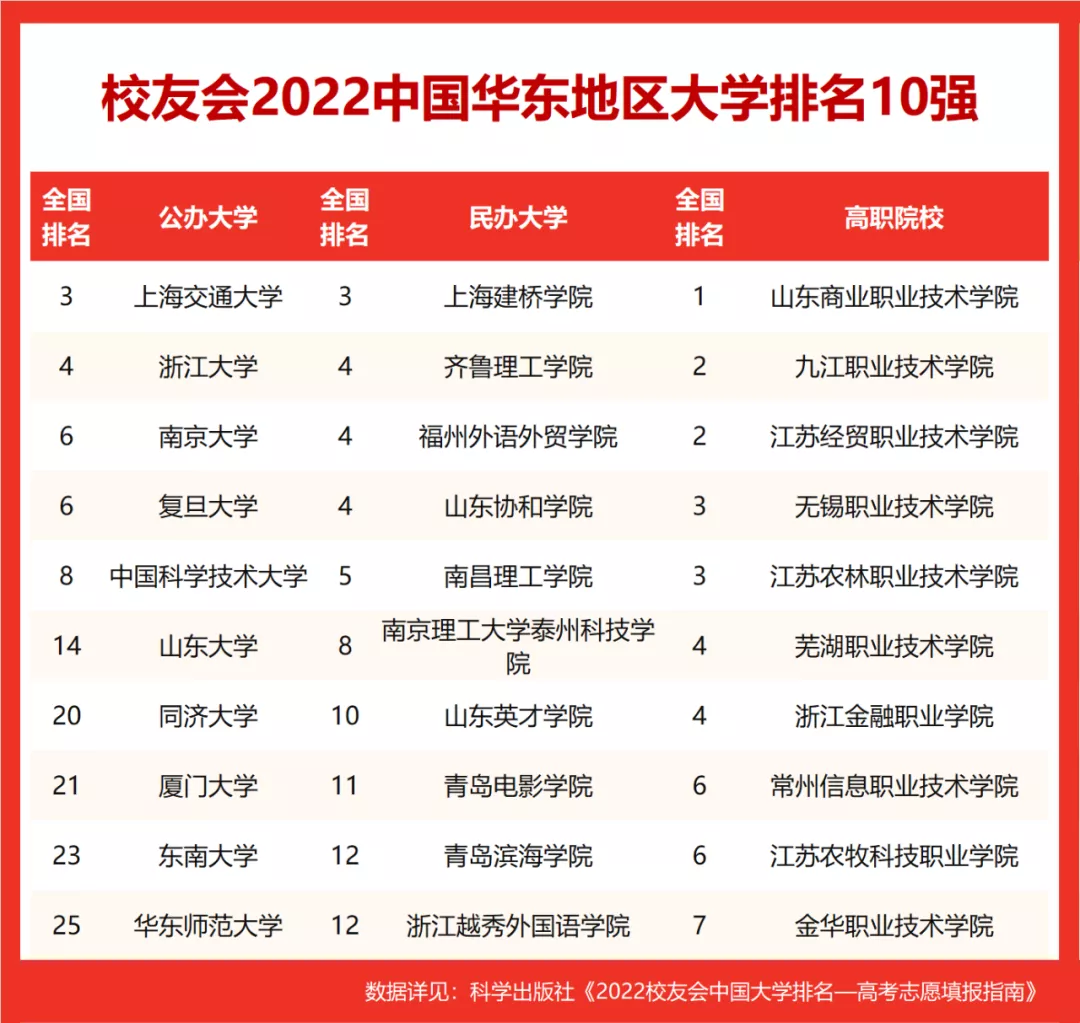 校友会2022中国华东地区大学排名10强

| 全国排名 | 公办大学 | 全国排名 | 民办大学 | 全国排名 | 高职院校 |
|---|---|---|---|---|---|
| 3 | 上海交通大学 | 3 | 上海建桥学院 | 1 | 山东商业职业技术学院 |
| 4 | 浙江大学 | 4 | 齐鲁理工学院 | 2 | 九江职业技术学院 |
| 6 | 南京大学 | 4 | 福州外语外贸学院 | 2 | 江苏经贸职业技术学院 |
| 6 | 复旦大学 | 4 | 山东协和学院 | 3 | 无锡职业技术学院 |
| 8 | 中国科学技术大学 | 5 | 南昌理工学院 | 3 | 江苏农林职业技术学院 |
| 14 | 山东大学 | 8 | 南京理工大学泰州科技学院 | 4 | 芜湖职业技术学院 |
| 20 | 同济大学 | 10 | 山东英才学院 | 4 | 浙江金融职业学院 |
| 21 | 厦门大学 | 11 | 青岛电影学院 | 6 | 常州信息职业技术学院 |
| 23 | 东南大学 | 12 | 青岛滨海学院 | 6 | 江苏农牧科技职业学院 |
| 25 | 华东师范大学 | 12 | 浙江越秀外国语学院 | 7 | 金华职业技术学院 |

数据详见：科学出版社《2022校友会中国大学排名—高考志愿填报指南》